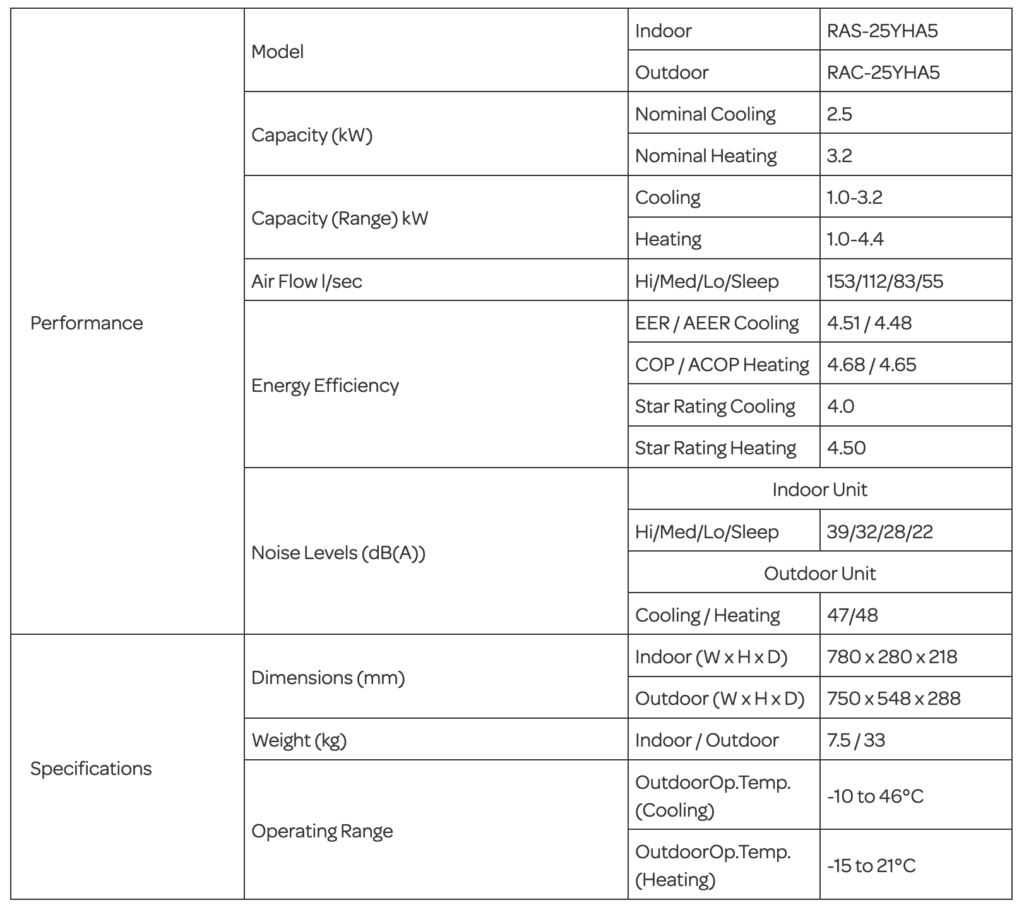 | | | | |
|---|---|---|---|
| Performance | Model | Indoor | RAS-25YHA5 |
| | | Outdoor | RAC-25YHA5 |
| | Capacity (kW) | Nominal Cooling | 2.5 |
| | | Nominal Heating | 3.2 |
| | Capacity (Range) kW | Cooling | 1.0-3.2 |
| | | Heating | 1.0-4.4 |
| | Air Flow l/sec | Hi/Med/Lo/Sleep | 153/112/83/55 |
| | Energy Efficiency | EER / AEER Cooling | 4.51 / 4.48 |
| | | COP / ACOP Heating | 4.68 / 4.65 |
| | | Star Rating Cooling | 4.0 |
| | | Star Rating Heating | 4.50 |
| | Noise Levels (dB(A)) | Indoor Unit | |
| | | Hi/Med/Lo/Sleep | 39/32/28/22 |
| | | Outdoor Unit | |
| | | Cooling / Heating | 47/48 |
| Specifications | Dimensions (mm) | Indoor (W x H x D) | 780 x 280 x 218 |
| | | Outdoor (W x H x D) | 750 x 548 x 288 |
| | Weight (kg) | Indoor / Outdoor | 7.5 / 33 |
| | Operating Range | OutdoorOp.Temp. (Cooling) | -10 to 46°C |
| | | OutdoorOp.Temp. (Heating) | -15 to 21°C |